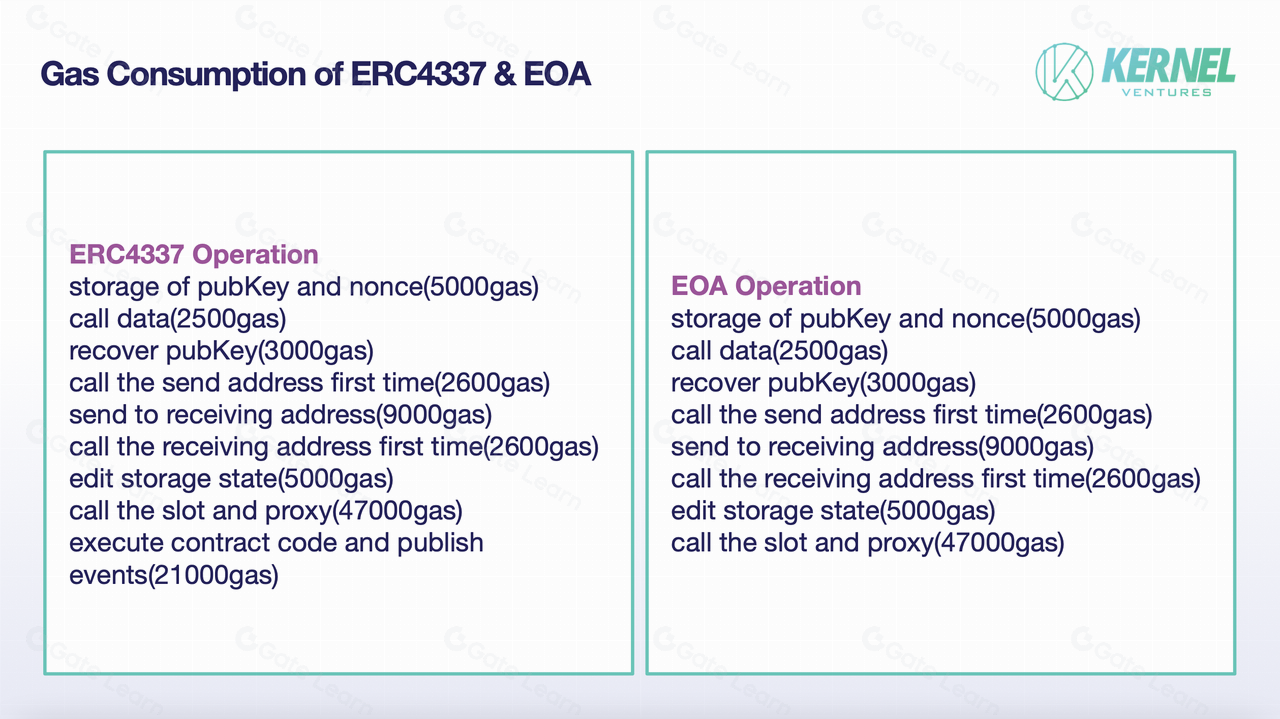 Gas Consumption of ERC4337 & EOA

KERNEL
VENTURES

ERC4337 Operation
storage of pubKey and nonce(5000gas)
call data(2500gas)
recover pubKey(3000gas)
call the send address first time(2600gas)
send to receiving address(9000gas)
call the receiving address first time(2600gas)
edit storage state(5000gas)
call the slot and proxy(47000gas)
execute contract code and publish events(21000gas)

EOA Operation
storage of pubKey and nonce(5000gas)
call data(2500gas)
recover pubKey(3000gas)
call the send address first time(2600gas)
send to receiving address(9000gas)
call the receiving address first time(2600gas)
edit storage state(5000gas)
call the slot and proxy(47000gas)

Gate Learn